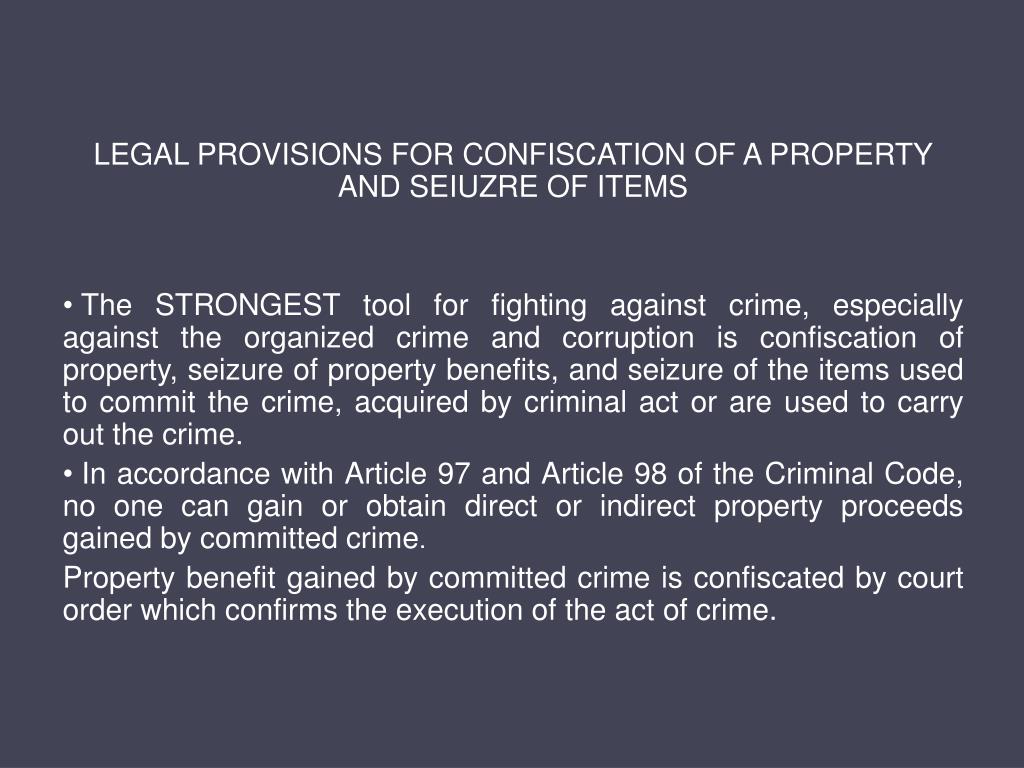 LEGAL PROVISIONS FOR CONFISCATION OF A PROPERTY AND SEIUZRE OF ITEMS

• The STRONGEST tool for fighting against crime, especially against the organized crime and corruption is confiscation of property, seizure of property benefits, and seizure of the items used to commit the crime, acquired by criminal act or are used to carry out the crime.

• In accordance with Article 97 and Article 98 of the Criminal Code, no one can gain or obtain direct or indirect property proceeds gained by committed crime.

Property benefit gained by committed crime is confiscated by court order which confirms the execution of the act of crime.